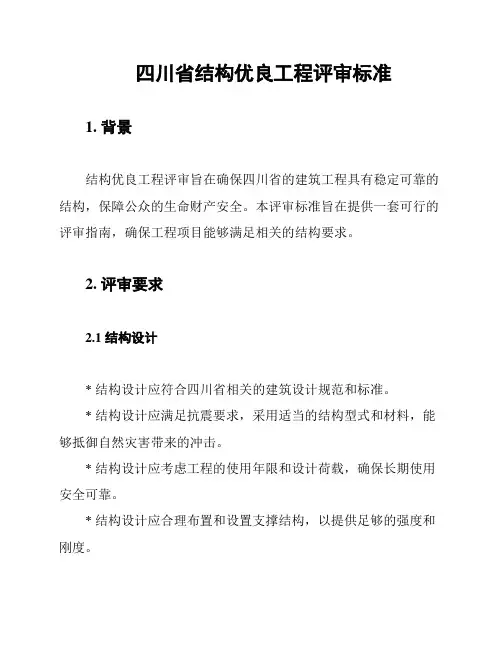 四川省结构优良工程评审标准

1. 背景

结构优良工程评审旨在确保四川省的建筑工程具有稳定可靠的结构，保障公众的生命财产安全。本评审标准旨在提供一套可行的评审指南，确保工程项目能够满足相关的结构要求。

2. 评审要求

2.1 结构设计

* 结构设计应符合四川省相关的建筑设计规范和标准。

* 结构设计应满足抗震要求，采用适当的结构型式和材料，能够抵御自然灾害带来的冲击。

* 结构设计应考虑工程的使用年限和设计荷载，确保长期使用安全可靠。

* 结构设计应合理布置和设置支撑结构，以提供足够的强度和刚度。